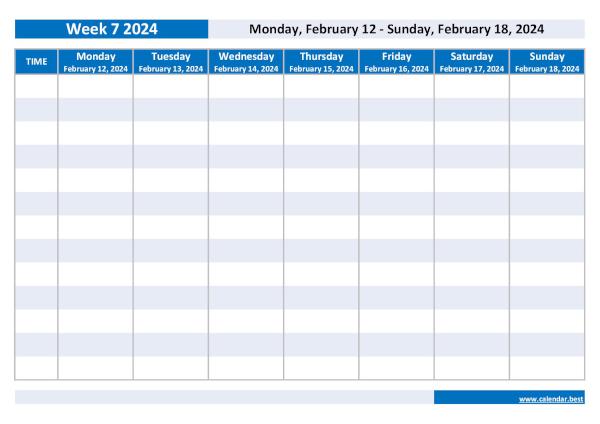 Week 7 2024

Monday, February 12 - Sunday, February 18, 2024

| TIME | Monday February 12, 2024 | Tuesday February 13, 2024 | Wednesday February 14, 2024 | Thursday February 15, 2024 | Friday February 16, 2024 | Saturday February 17, 2024 | Sunday February 18, 2024 |
|---|---|---|---|---|---|---|---|
| | | | | | | | |
| | | | | | | | |
| | | | | | | | |
| | | | | | | | |
| | | | | | | | |
| | | | | | | | |
| | | | | | | | |
| | | | | | | | |
| | | | | | | | |
| | | | | | | | |
| | | | | | | | |
| | | | | | | | |
| | | | | | | | |

www.calendar.best